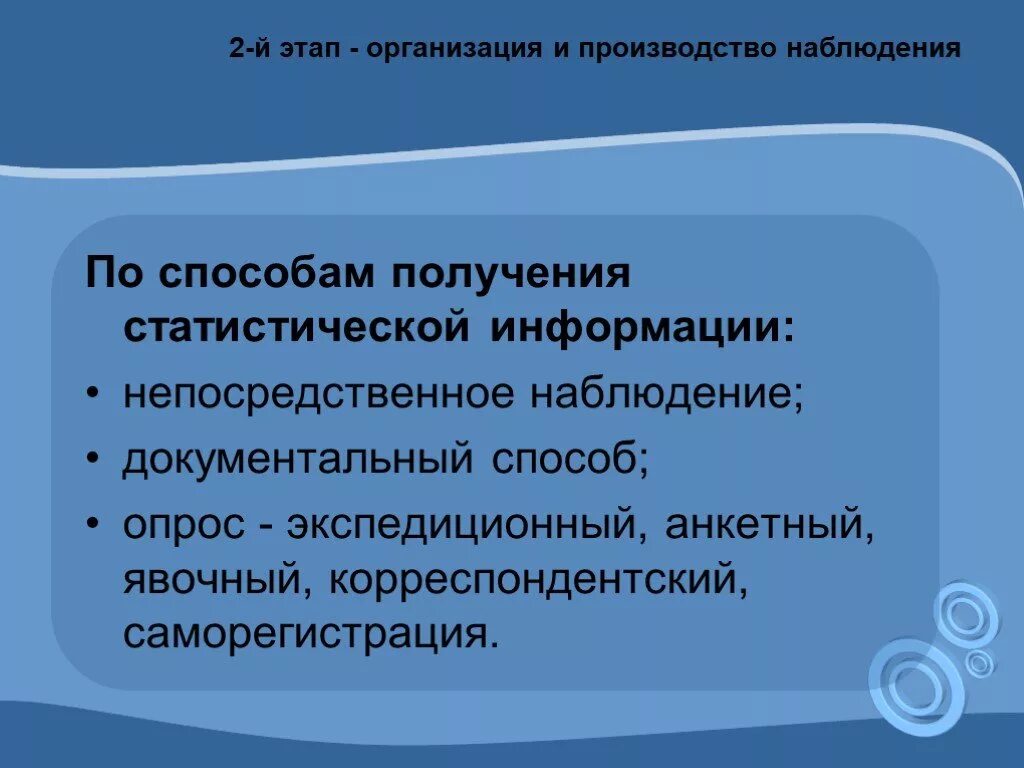 2-й этап - организация и производство наблюдения

По способам получения статистической информации:

• непосредственное наблюдение;
• документальный способ;
• опрос - экспедиционный, анкетный, явочный, корреспондентский, саморегистрация.